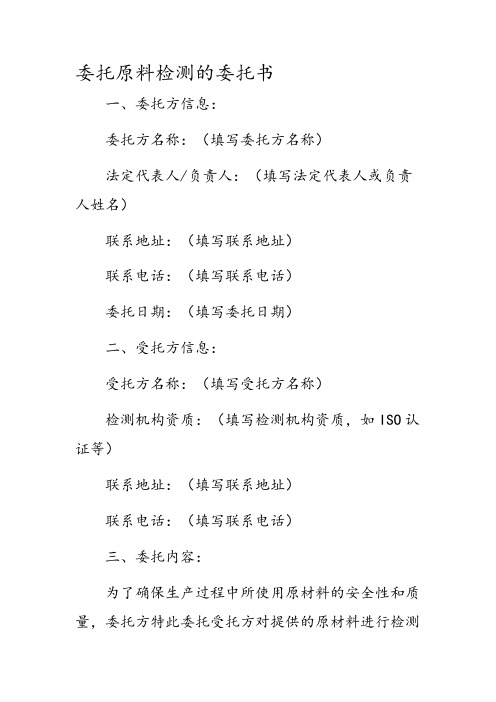 委托原料检测的委托书

一、委托方信息：

委托方名称：（填写委托方名称）

法定代表人/负责人：（填写法定代表人或负责人姓名）

联系地址：（填写联系地址）

联系电话：（填写联系电话）

委托日期：（填写委托日期）

二、受托方信息：

受托方名称：（填写受托方名称）

检测机构资质：（填写检测机构资质，如ISO认证等）

联系地址：（填写联系地址）

联系电话：（填写联系电话）

三、委托内容：

为了确保生产过程中所使用原材料的安全性和质量，委托方特此委托受托方对提供的原材料进行检测